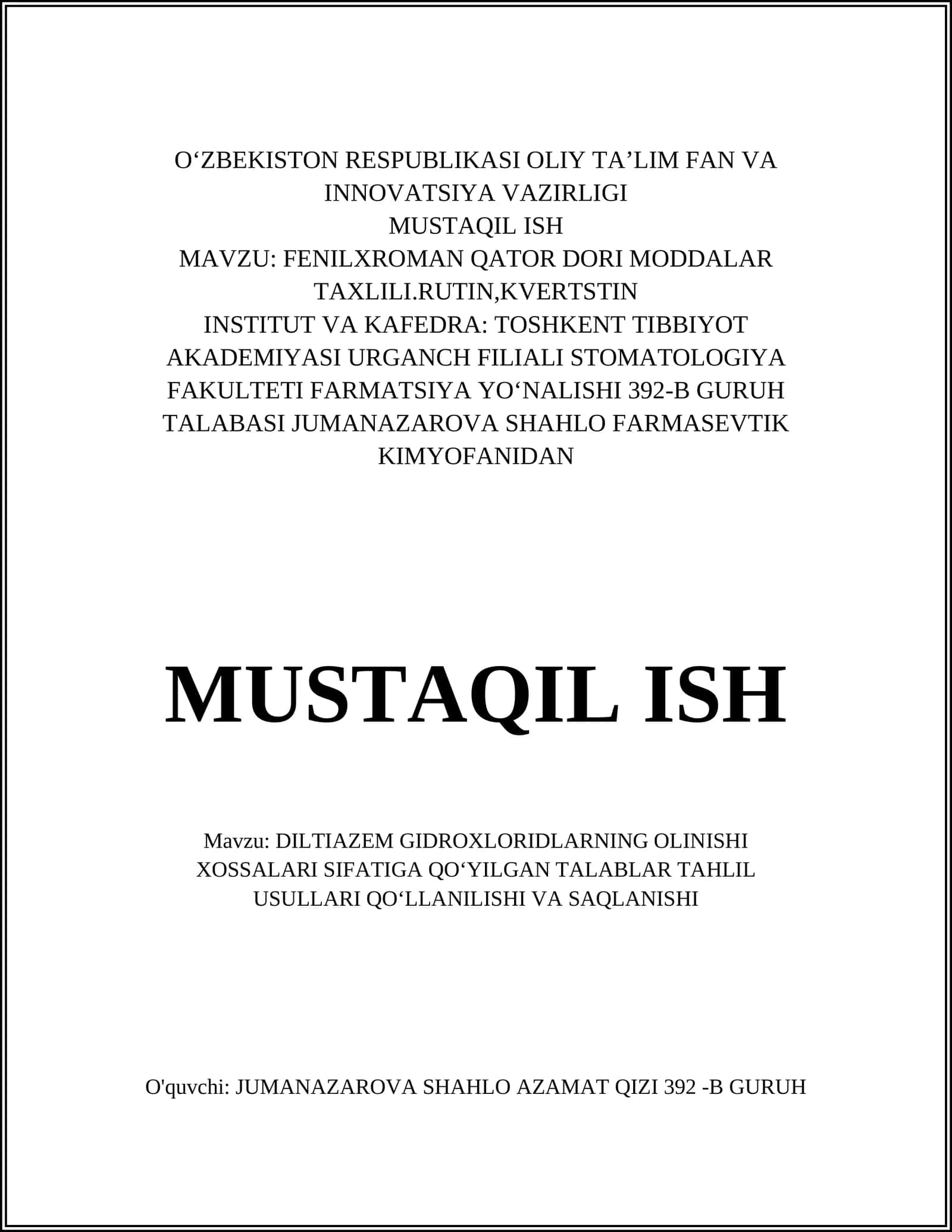 O‘ZBEKISTON RESPUBLIKASI OLIY TA’LIM FAN VA INNOVATSIYA VAZIRLIGI
MUSTAQIL ISH
MAVZU: FENILXROMAN QATOR DORI MODDALAR TAXLILI.RUTIN,KVERTSTIN
INSTITUT VA KAFEDRA: TOSHKENT TIBBIYOT AKADEMIYASI URGANCH FILIALI STOMATOLOGIYA FAKULTETI FARMATSIYA YO‘NALISHI 392-B GURUH TALABASI JUMANAZAROVA SHAHLO FARMASEVTIK KIMYOFANIDAN

MUSTAQIL ISH

Mavzu: DILTIAZEM GIDROXLORIDLARNING OLINISHI XOSSALARI SIFATIGA QO‘YILGAN TALABLAR TAHLIL USULLARI QO‘LLANILISHI VA SAQLANISHI

O'quvchi: JUMANAZAROVA SHAHLO AZAMAT QIZI 392 -B GURUH